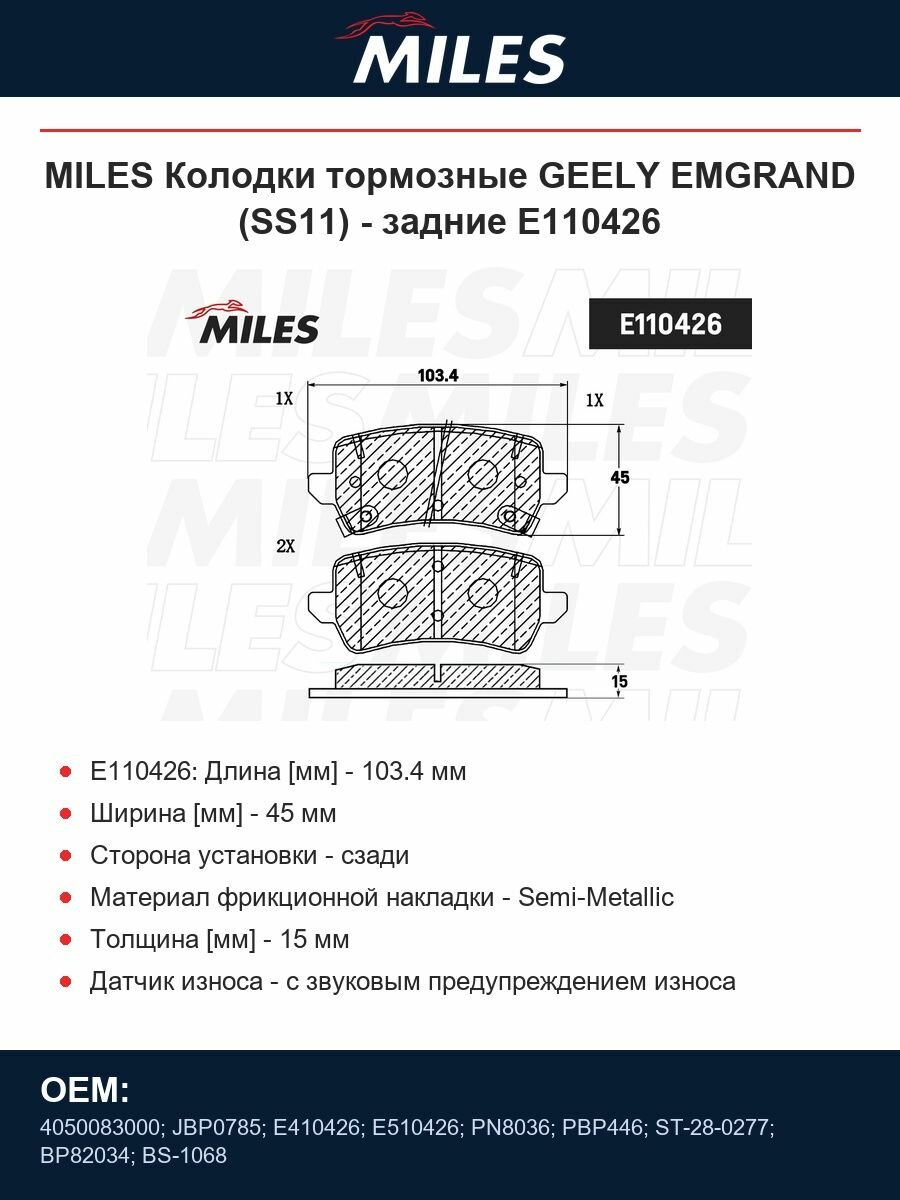 MILES

MILES Колодки тормозные GEELY EMGRAND (SS11) - задние E110426

MILES

E110426

103.4

1X

1X

45

2X

15

E110426: Длина [мм] - 103.4 мм

Ширина [мм] - 45 мм

Сторона установки - сзади

Материал фрикционной накладки - Semi-Metallic

Толщина [мм] - 15 мм

Датчик износа - с звуковым предупреждением износа

OEM:

4050083000; JBP0785; E410426; E510426; PN8036; PBP446; ST-28-0277; BP82034; BS-1068